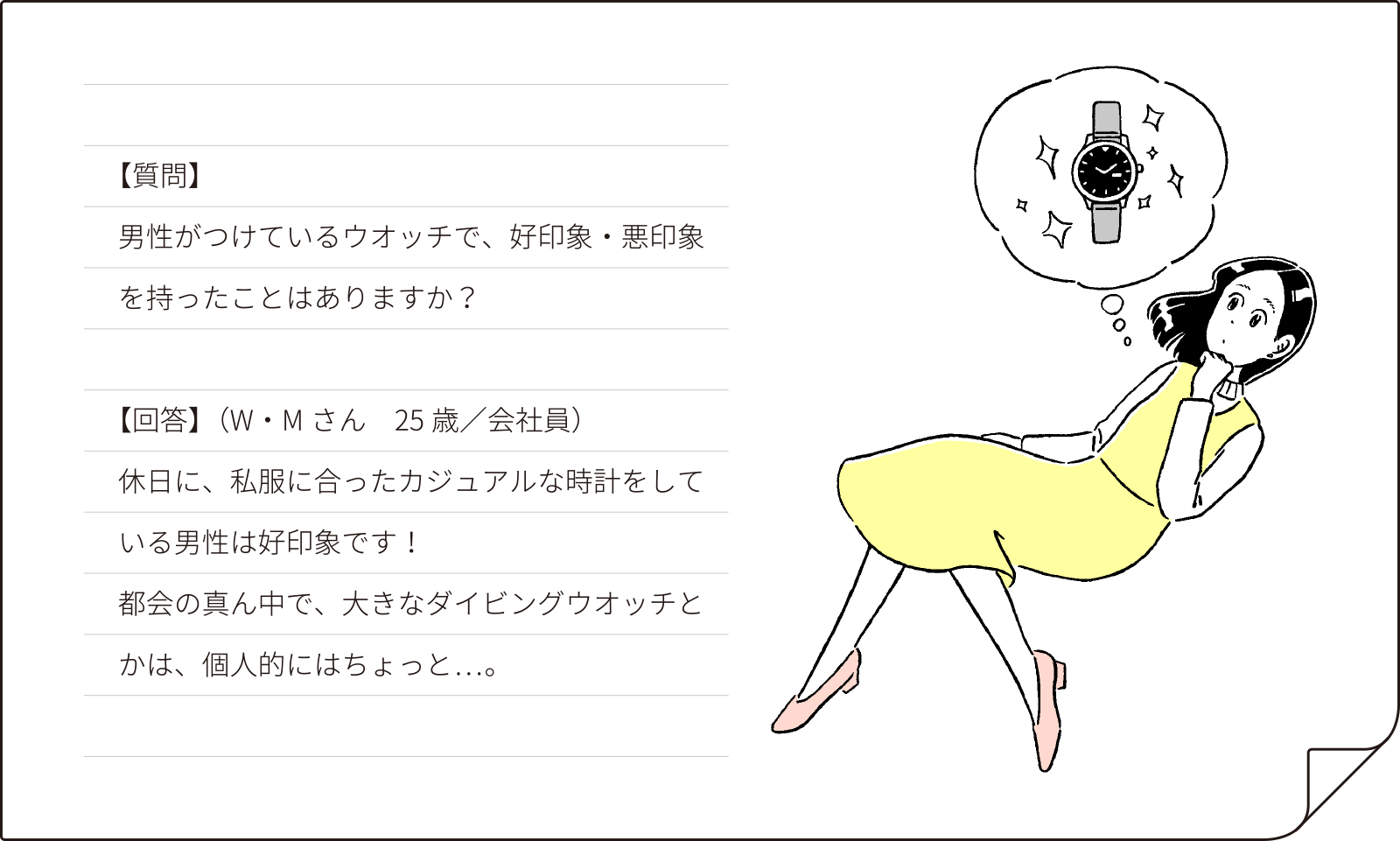 【質問】
男性がつけているウオッチで、好印象・悪印象を持ったことはありますか？

【回答】（W・M さん　25 歳／会社員）
休日に、私服に合ったカジュアルな時計をしている男性は好印象です！
都会の真ん中で、大きなダイビングウオッチとかは、個人的にはちょっと…。